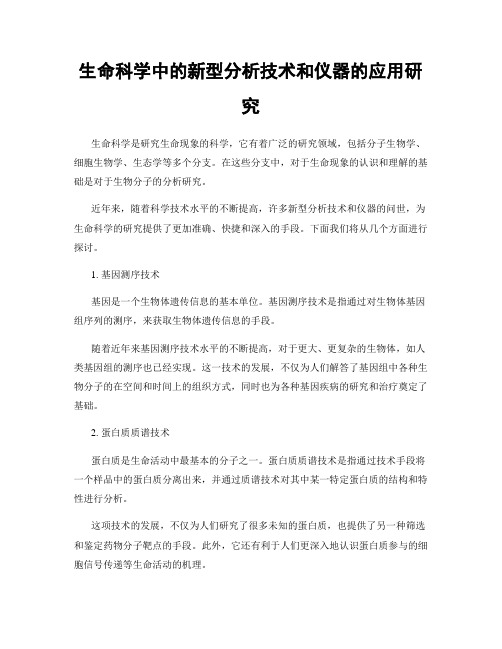 生命科学中的新型分析技术和仪器的应用研究

生命科学是研究生命现象的科学，它有着广泛的研究领域，包括分子生物学、细胞生物学、生态学等多个分支。在这些分支中，对于生命现象的认识和理解的基础是对于生物分子的分析研究。

近年来，随着科学技术水平的不断提高，许多新型分析技术和仪器的问世，为生命科学的研究提供了更加准确、快捷和深入的手段。下面我们将从几个方面进行探讨。

1. 基因测序技术

基因是一个生物体遗传信息的基本单位。基因测序技术是指通过对生物体基因组序列的测序，来获取生物体遗传信息的手段。

随着近年来基因测序技术水平的不断提高，对于更大、更复杂的生物体，如人类基因组的测序也已经实现。这一技术的发展，不仅为人们解答了基因组中各种生物分子的在空间和时间上的组织方式，同时也为各种基因疾病的研究和治疗奠定了基础。

2. 蛋白质质谱技术

蛋白质是生命活动中最基本的分子之一。蛋白质质谱技术是指通过技术手段将一个样品中的蛋白质分离出来，并通过质谱技术对其中某一特定蛋白质的结构和特性进行分析。

这项技术的发展，不仅为人们研究了很多未知的蛋白质，也提供了另一种筛选和鉴定药物分子靶点的手段。此外，它还有利于人们更深入地认识蛋白质参与的细胞信号传递等生命活动的机理。